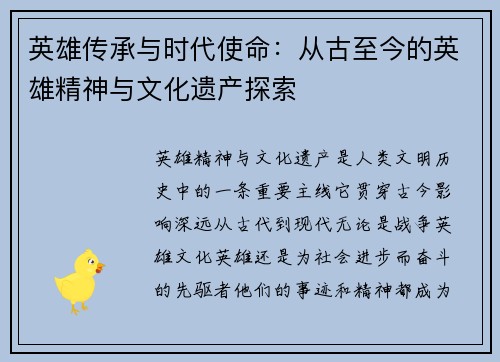 英雄传承与时代使命：从古至今的英雄精神与文化遗产探索

英雄精神与文化遗产是人类文明历史中的一条重要主线它贯穿古今影响深远从古代到现代无论是战争英雄文化英雄还是为社会进步而奋斗的先驱者他们的事迹和精神都成为